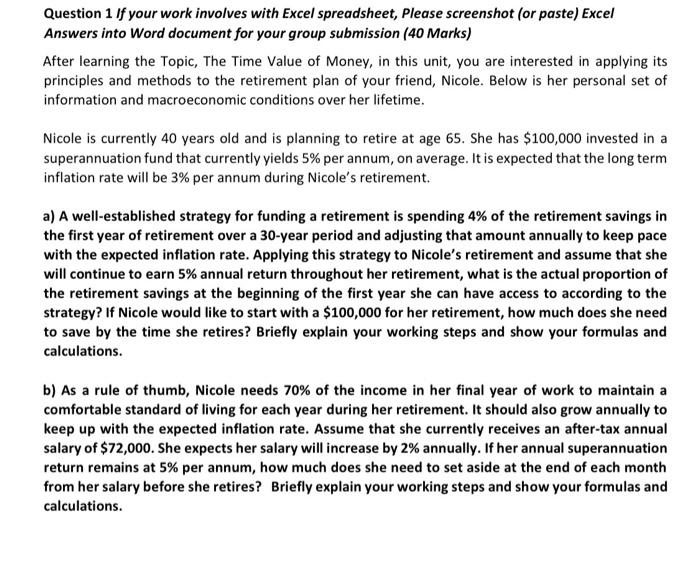 Question 1 If your work involves with Excel spreadsheet, Please screenshot (or paste) Excel Answers into Word document for your group submission (40 Marks)

After learning the Topic, The Time Value of Money, in this unit, you are interested in applying its principles and methods to the retirement plan of your friend, Nicole. Below is her personal set of information and macroeconomic conditions over her lifetime.

Nicole is currently 40 years old and is planning to retire at age 65. She has \$100,000 invested in a superannuation fund that currently yields 5% per annum, on average. It is expected that the long term inflation rate will be 3% per annum during Nicole's retirement.

a) A well-established strategy for funding a retirement is spending 4% of the retirement savings in the first year of retirement over a 30-year period and adjusting that amount annually to keep pace with the expected inflation rate. Applying this strategy to Nicole's retirement and assume that she will continue to earn 5% annual return throughout her retirement, what is the actual proportion of the retirement savings at the beginning of the first year she can have access to according to the strategy? If Nicole would like to start with a \$100,000 for her retirement, how much does she need to save by the time she retires? Briefly explain your working steps and show your formulas and calculations.

b) As a rule of thumb, Nicole needs 70% of the income in her final year of work to maintain a comfortable standard of living for each year during her retirement. It should also grow annually to keep up with the expected inflation rate. Assume that she currently receives an after-tax annual salary of \$72,000. She expects her salary will increase by 2% annually. If her annual superannuation return remains at 5% per annum, how much does she need to set aside at the end of each month from her salary before she retires? Briefly explain your working steps and show your formulas and calculations.